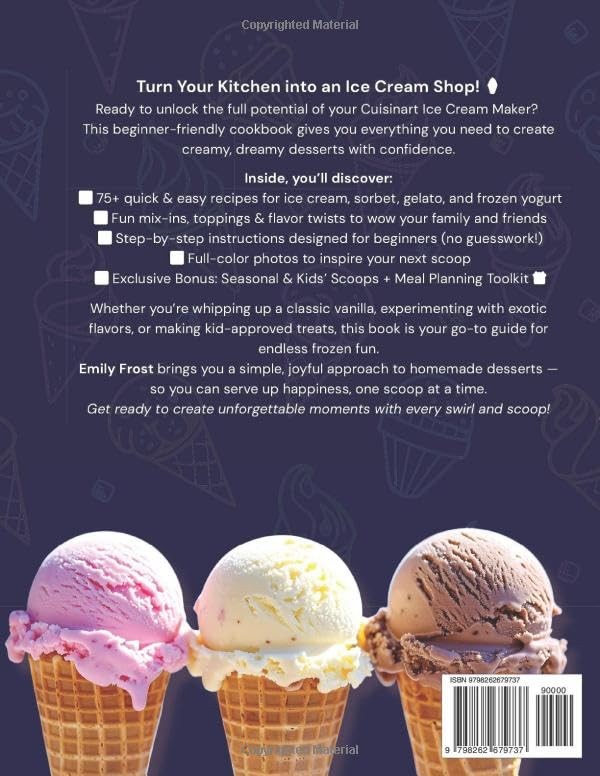 Copyrighted Material

Turn Your Kitchen into an Ice Cream Shop!

Ready to unlock the full potential of your Cuisinart Ice Cream Maker? This beginner-friendly cookbook gives you everything you need to create creamy, dreamy desserts with confidence.

Inside, you'll discover:
75+ quick & easy recipes for ice cream, sorbet, gelato, and frozen yogurt
Fun mix-ins, toppings & flavor twists to wow your family and friends
Step-by-step instructions designed for beginners (no guesswork!)
Full-color photos to inspire your next scoop
Exclusive Bonus: Seasonal & Kids' Scoops + Meal Planning Toolkit

Whether you're whipping up a classic vanilla, experimenting with exotic flavors, or making kid-approved treats, this book is your go-to guide for endless frozen fun.
Emily Frost brings you a simple, joyful approach to homemade desserts — so you can serve up happiness, one scoop at a time.
Get ready to create unforgettable moments with every swirl and scoop!

ISBN 9798262679737

90000

9 798262 679737

Copyrighted Material